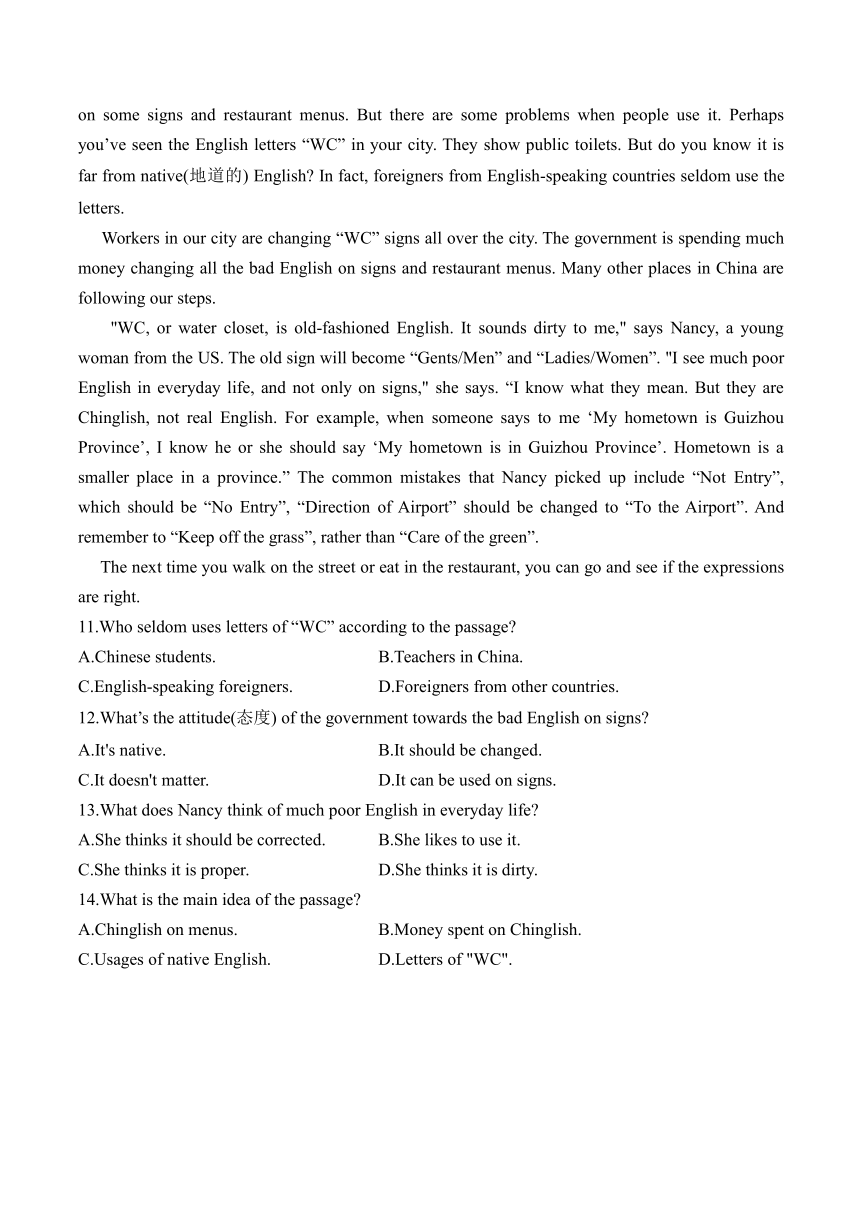 on some signs and restaurant menus. But there are some problems when people use it. Perhaps you’ve seen the English letters “WC” in your city. They show public toilets. But do you know it is far from native(地道的) English? In fact, foreigners from English-speaking countries seldom use the letters.

Workers in our city are changing “WC” signs all over the city. The government is spending much money changing all the bad English on signs and restaurant menus. Many other places in China are following our steps.

"WC, or water closet, is old-fashioned English. It sounds dirty to me," says Nancy, a young woman from the US. The old sign will become “Gents/Men” and “Ladies/Women”. "I see much poor English in everyday life, and not only on signs," she says. “I know what they mean. But they are Chinglish, not real English. For example, when someone says to me ‘My hometown is Guizhou Province’, I know he or she should say ‘My hometown is in Guizhou Province’. Hometown is a smaller place in a province.” The common mistakes that Nancy picked up include “Not Entry”, which should be “No Entry”, “Direction of Airport” should be changed to “To the Airport”. And remember to “Keep off the grass”, rather than “Care of the green”.

The next time you walk on the street or eat in the restaurant, you can go and see if the expressions are right.

11.Who seldom uses letters of “WC” according to the passage?
A.Chinese students.
B.Teachers in China.
C.English-speaking foreigners.
D.Foreigners from other countries.

12.What’s the attitude(态度) of the government towards the bad English on signs?
A.It's native.
B.It should be changed.
C.It doesn't matter.
D.It can be used on signs.

13.What does Nancy think of much poor English in everyday life?
A.She thinks it should be corrected.
B.She likes to use it.
C.She thinks it is proper.
D.She thinks it is dirty.

14.What is the main idea of the passage?
A.Chinglish on menus.
B.Money spent on Chinglish.
C.Usages of native English.
D.Letters of "WC".